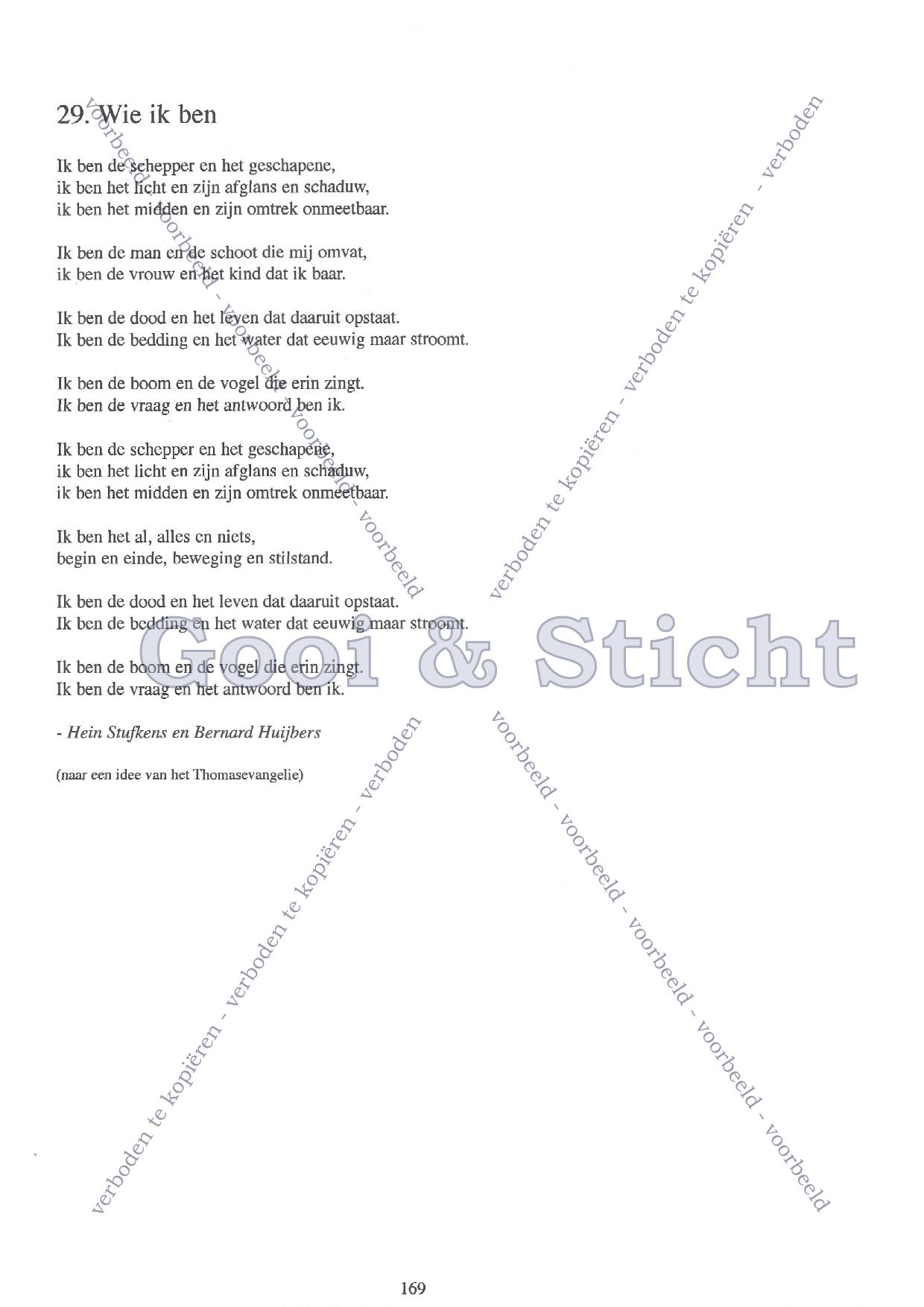 29. Wie ik ben

Ik ben de schepper en het geschapene,
ik ben het licht en zijn afglans en schaduw,
ik ben het midden en zijn omtrek onmeetbaar.

Ik ben de man en de schoot die mij omvat,
ik ben de vrouw en het kind dat ik baar.

Ik ben de dood en het leven dat daaruit opstaat.
Ik ben de bedding en het water dat eeuwig maar stroomt.

Ik ben de boom en de vogel die erin zingt.
Ik ben de vraag en het antwoord ben ik.

Ik ben de schepper en het geschapene,
ik ben het licht en zijn afglans en schaduw,
ik ben het midden en zijn omtrek onmeetbaar.

Ik ben het al, alles en niets,
begin en einde, beweging en stilstand.

Ik ben de dood en het leven dat daaruit opstaat.
Ik ben de bedding en het water dat eeuwig maar stroomt.

Ik ben de boom en de vogel die erin zingt.
Ik ben de vraag en het antwoord ben ik.

- Hein Stufkens en Bernard Huijbers

(naar een idee van het Thomasevangelie)

169

voorbeeld - voorbeeld - voorbeeld - voorbeeld - voorbeeld

verboden te kopiëren - verboden te kopiëren - verboden

Gooi & Sticht